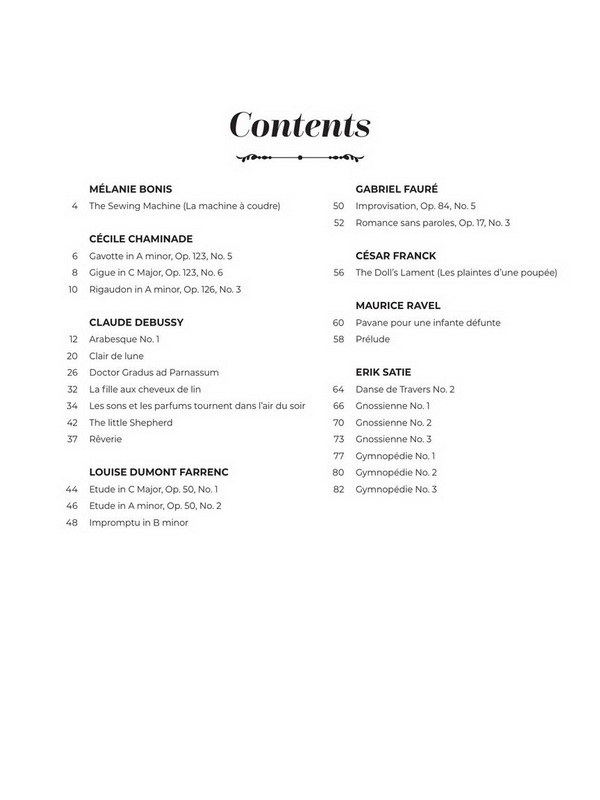 Contents

MÉLANIE BONIS
4 The Sewing Machine (La machine à coudre)

CÉCILE CHAMINADE
6 Gavotte in A minor, Op. 123, No. 5
8 Gigue in C Major, Op. 123, No. 6
10 Rigaudon in A minor, Op. 126, No. 3

CLAUDE DEBUSSY
12 Arabesque No. 1
20 Clair de lune
26 Doctor Gradus ad Parnassum
32 La fille aux cheveux de lin
34 Les sons et les parfums tournent dans l'air du soir
42 The little Shepherd
37 Rêverie

LOUISE DUMONT FARRENC
44 Etude in C Major, Op. 50, No. 1
46 Etude in A minor, Op. 50, No. 2
48 Impromptu in B minor

GABRIEL FAURÉ
50 Improvisation, Op. 84, No. 5
52 Romance sans paroles, Op. 17, No. 3

CÉSAR FRANCK
56 The Doll's Lament (Les plaintes d'une poupée)

MAURICE RAVEL
60 Pavane pour une infante défunte
58 Prélude

ERIK SATIE
64 Danse de Travers No. 2
66 Gnossienne No. 1
70 Gnossienne No. 2
73 Gnossienne No. 3
77 Gymnopédie No. 1
80 Gymnopédie No. 2
82 Gymnopédie No. 3